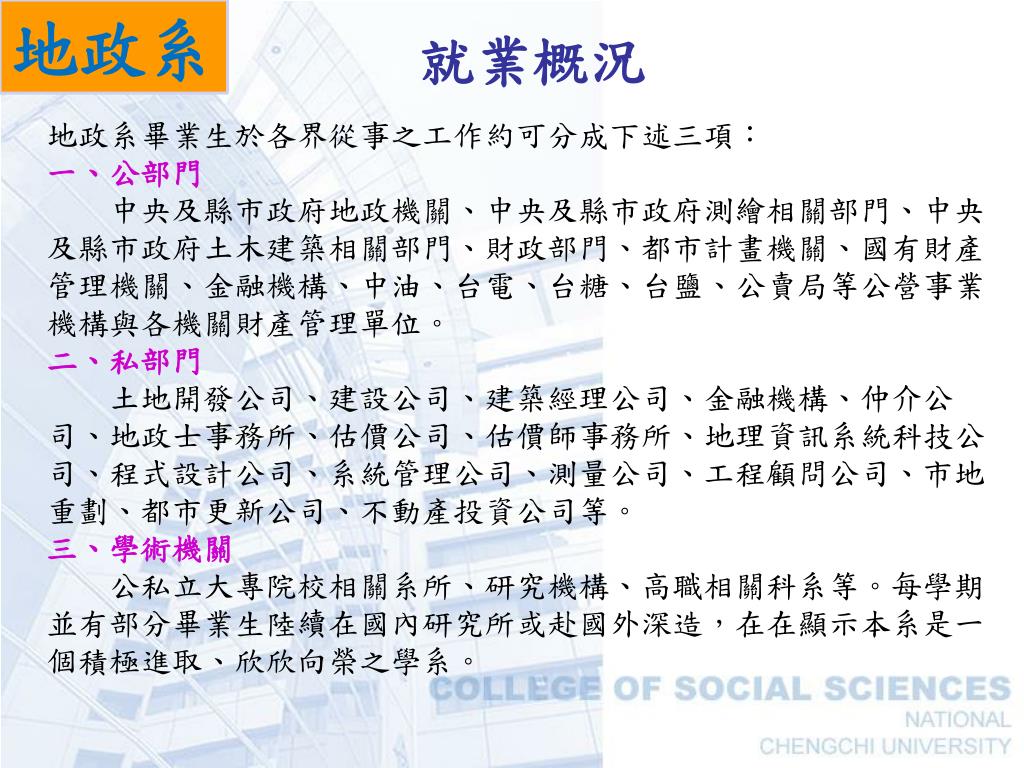 地政系

就業概況

地政系畢業生於各界從事之工作約可分成下述三項：

一、公部門

中央及縣市政府地政機關、中央及縣市政府測繪相關部門、中央及縣市政府土木建築相關部門、財政部門、都市計畫機關、國有財產管理機關、金融機構、中油、台電、台糖、台鹽、公賣局等公營事業機構與各機關財產管理單位。

二、私部門

土地開發公司、建設公司、建築經理公司、金融機構、仲介公司、地政士事務所、估價公司、估價師事務所、地理資訊系統科技公司、程式設計公司、系統管理公司、測量公司、工程顧問公司、市地重劃、都市更新公司、不動產投資公司等。

三、學術機關

公私立大專院校相關系所、研究機構、高職相關科系等。每學期並有部分畢業生陸續在國內研究所或赴國外深造，在在顯示本系是一個積極進取、欣欣向榮之學系。

COLLEGE OF SOCIAL SCIENCES
NATIONAL
CHENGCHI UNIVERSITY